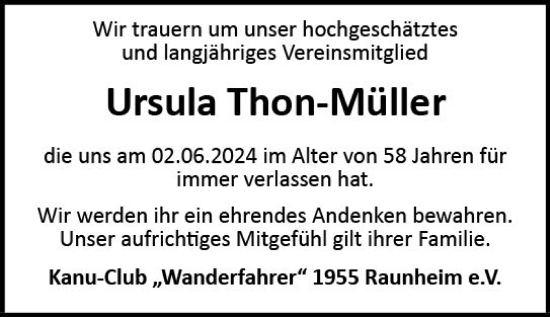 Wir trauern um unser hochgeschätztes
und langjähriges Vereinsmitglied

Ursula Thon-Müller

die uns am 02.06.2024 im Alter von 58 Jahren für immer verlassen hat.

Wir werden ihr ein ehrendes Andenken bewahren.
Unser aufrichtiges Mitgefühl gilt ihrer Familie.

Kanu-Club „Wanderfahrer“ 1955 Raunheim e.V.